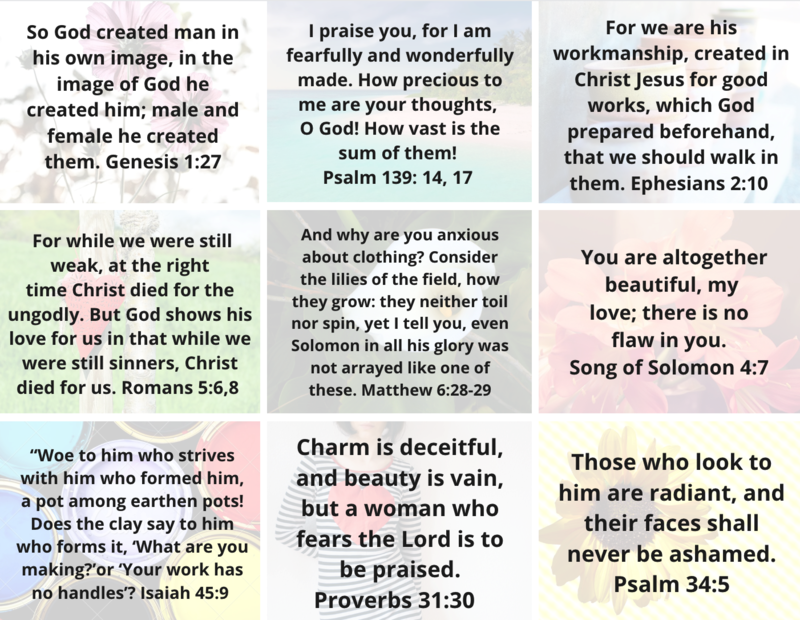 So God created man in his own image, in the image of God he created him; male and female he created them. Genesis 1:27

I praise you, for I am fearfully and wonderfully made. How precious to me are your thoughts, O God! How vast is the sum of them! Psalm 139: 14, 17

For we are his workmanship, created in Christ Jesus for good works, which God prepared beforehand, that we should walk in them. Ephesians 2:10

For while we were still weak, at the right time Christ died for the ungodly. But God shows his love for us in that while we were still sinners, Christ died for us. Romans 5:6,8

And why are you anxious about clothing? Consider the lilies of the field, how they grow: they neither toil nor spin, yet I tell you, even Solomon in all his glory was not arrayed like one of these. Matthew 6:28-29

You are altogether beautiful, my love; there is no flaw in you. Song of Solomon 4:7

“Woe to him who strives with him who formed him, a pot among earthen pots! Does the clay say to him who forms it, ‘What are you making?’or ‘Your work has no handles’? Isaiah 45:9

Charm is deceitful, and beauty is vain, but a woman who fears the Lord is to be praised. Proverbs 31:30

Those who look to him are radiant, and their faces shall never be ashamed. Psalm 34:5